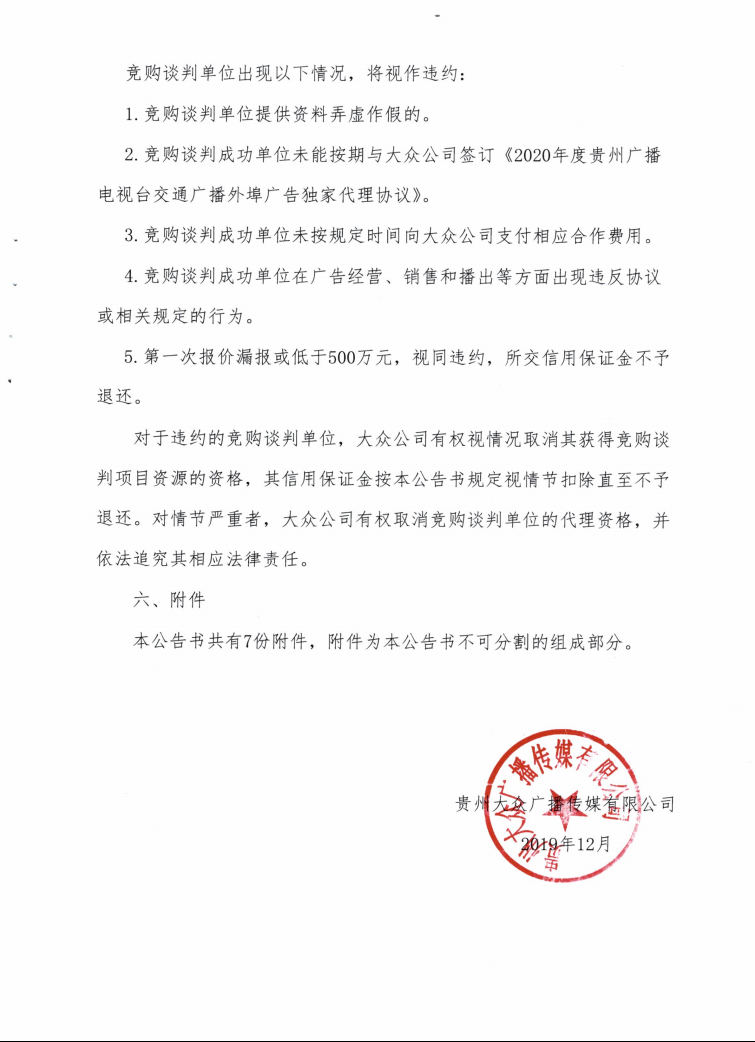 竞购谈判单位出现以下情况，将视作违约：

1. 竞购谈判单位提供资料弄虚作假的。

2. 竞购谈判成功单位未能按期与大众公司签订《2020年度贵州广播电视台交通广播外埠广告独家代理协议》。

3. 竞购谈判成功单位未按规定时间向大众公司支付相应合作费用。

4. 竞购谈判成功单位在广告经营、销售和播出等方面出现违反协议或相关规定的行为。

5. 第一次报价漏报或低于500万元，视同违约，所交信用保证金不予退还。

对于违约的竞购谈判单位，大众公司有权视情况取消其获得竞购谈判项目资源的资格，其信用保证金按本公告书规定视情节扣除直至不予退还。对情节严重者，大众公司有权取消竞购谈判单位的代理资格，并依法追究其相应法律责任。

六、附件

本公告书共有7份附件，附件为本公告书不可分割的组成部分。

贵州大众广播传媒有限公司

2019年12月

贵州大众广播传媒有限公司